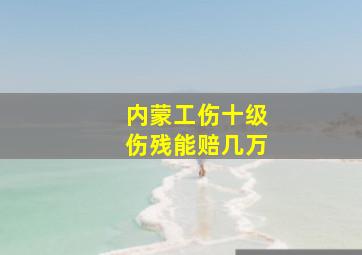 内蒙工伤十级
伤残能赔几万